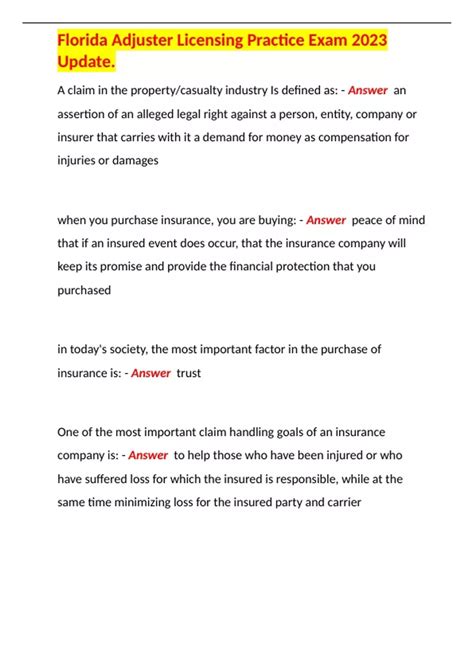 Florida Adjuster Licensing Practice Exam 2023 Update.

A claim in the property/casualty industry Is defined as: - Answer an assertion of an alleged legal right against a person, entity, company or insurer that carries with it a demand for money as compensation for injuries or damages

when you purchase insurance, you are buying: - Answer peace of mind that if an insured event does occur, that the insurance company will keep its promise and provide the financial protection that you purchased

in today's society, the most important factor in the purchase of insurance is: - Answer trust

One of the most important claim handling goals of an insurance company is: - Answer to help those who have been injured or who have suffered loss for which the insured is responsible, while at the same time minimizing loss for the insured party and carrier